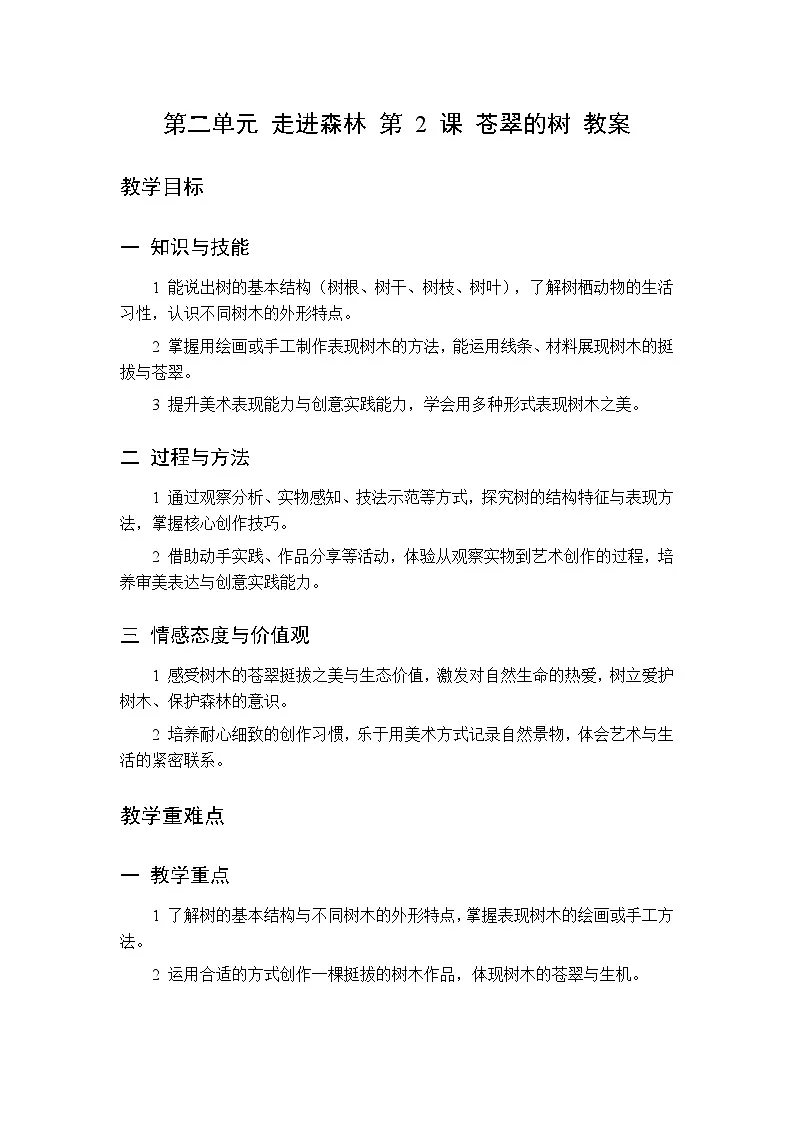 第二单元 走进森林 第 2 课 苍翠的树 教案

教学目标

一 知识与技能

1 能说出树的基本结构（树根、树干、树枝、树叶），了解树栖动物的生活习性，认识不同树木的外形特点。

2 掌握用绘画或手工制作表现树木的方法，能运用线条、材料展现树木的挺拔与苍翠。

3 提升美术表现能力与创意实践能力，学会用多种形式表现树木之美。

二 过程与方法

1 通过观察分析、实物感知、技法示范等方式，探究树的结构特征与表现方法，掌握核心创作技巧。

2 借助动手实践、作品分享等活动，体验从观察实物到艺术创作的过程，培养审美表达与创意实践能力。

三 情感态度与价值观

1 感受树木的苍翠挺拔之美与生态价值，激发对自然生命的热爱，树立爱护树木、保护森林的意识。

2 培养耐心细致的创作习惯，乐于用美术方式记录自然景物，体会艺术与生活的紧密联系。

教学重难点

一 教学重点

1 了解树的基本结构与不同树木的外形特点，掌握表现树木的绘画或手工方法。

2 运用合适的方式创作一棵挺拔的树木作品，体现树木的苍翠与生机。